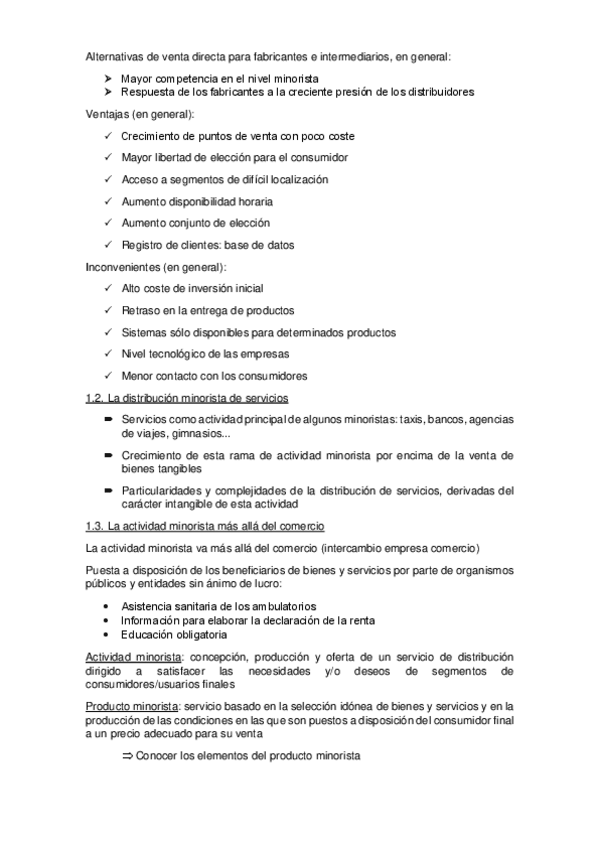 Alternativas de venta directa para fabricantes e intermediarios, en general:

➤ Mayor competencia en el nivel minorista
➤ Respuesta de los fabricantes a la creciente presión de los distribuidores

Ventajas (en general):

✓ Crecimiento de puntos de venta con poco coste
✓ Mayor libertad de elección para el consumidor
✓ Acceso a segmentos de difícil localización
✓ Aumento disponibilidad horaria
✓ Aumento conjunto de elección
✓ Registro de clientes: base de datos

Inconvenientes (en general):

✓ Alto coste de inversión inicial
✓ Retraso en la entrega de productos
✓ Sistemas sólo disponibles para determinados productos
✓ Nivel tecnológico de las empresas
✓ Menor contacto con los consumidores

1.2. La distribución minorista de servicios

➨ Servicios como actividad principal de algunos minoristas: taxis, bancos, agencias de viajes, gimnasios...
➨ Crecimiento de esta rama de actividad minorista por encima de la venta de bienes tangibles
➨ Particularidades y complejidades de la distribución de servicios, derivadas del carácter intangible de esta actividad

1.3. La actividad minorista más allá del comercio

La actividad minorista va más allá del comercio (intercambio empresa comercio)

Puesta a disposición de los beneficiarios de bienes y servicios por parte de organismos públicos y entidades sin ánimo de lucro:

• Asistencia sanitaria de los ambulatorios
• Información para elaborar la declaración de la renta
• Educación obligatoria

Actividad minorista: concepción, producción y oferta de un servicio de distribución dirigido a satisfacer las necesidades y/o deseos de segmentos de consumidores/usuarios finales

Producto minorista: servicio basado en la selección idónea de bienes y servicios y en la producción de las condiciones en las que son puestos a disposición del consumidor final a un precio adecuado para su venta

⇒ Conocer los elementos del producto minorista